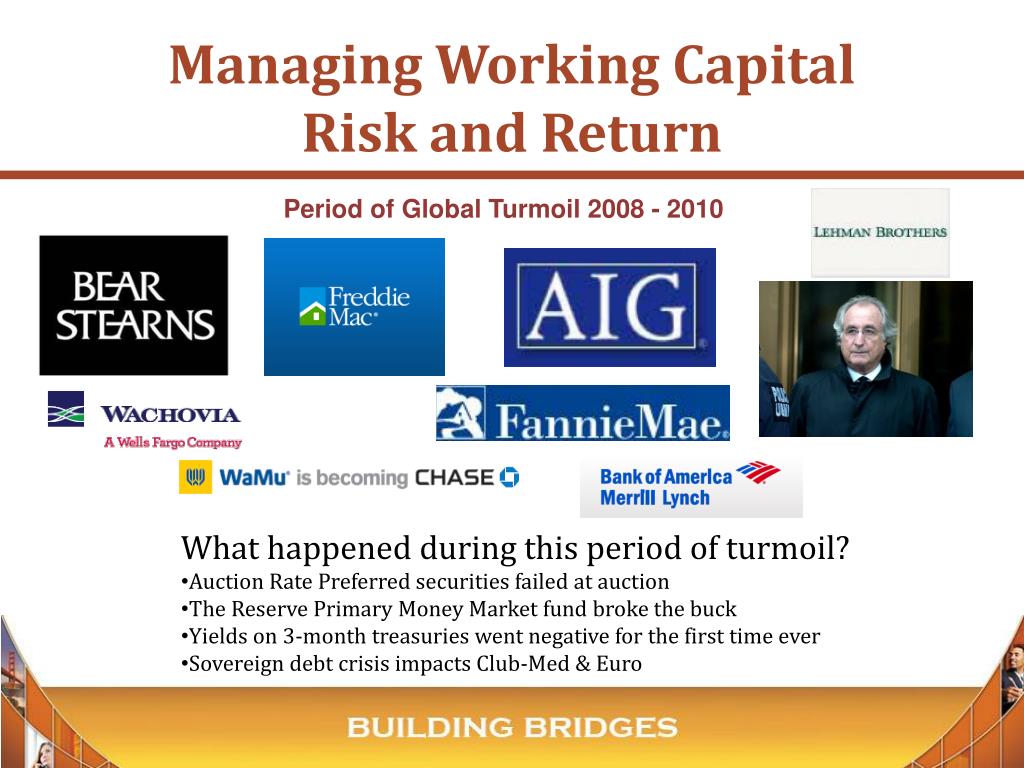 Managing Working Capital
Risk and Return

Period of Global Turmoil 2008 - 2010

LEHMAN BROTHERS

BEAR STEARNS

Freddie Mac

AIG

WACHOVIA
A Wells Fargo Company

FannieMae

WaMu is becoming CHASE

Bank of America
Merrill Lynch

What happened during this period of turmoil?
•Auction Rate Preferred securities failed at auction
•The Reserve Primary Money Market fund broke the buck
•Yields on 3-month treasuries went negative for the first time ever
•Sovereign debt crisis impacts Club-Med & Euro

BUILDING BRIDGES